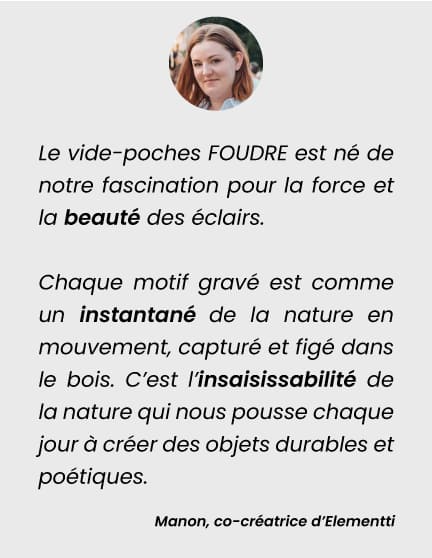 Le vide-poches FOUDRE est né de notre fascination pour la force et la beauté des éclairs.

Chaque motif gravé est comme un instantané de la nature en mouvement, capturé et figé dans le bois. C'est l'insaisissabilité de la nature qui nous pousse chaque jour à créer des objets durables et poétiques.

Manon, co-créatrice d'Elementti